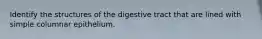 Identify the structures of the digestive tract that are lined with simple columnar epithelium.